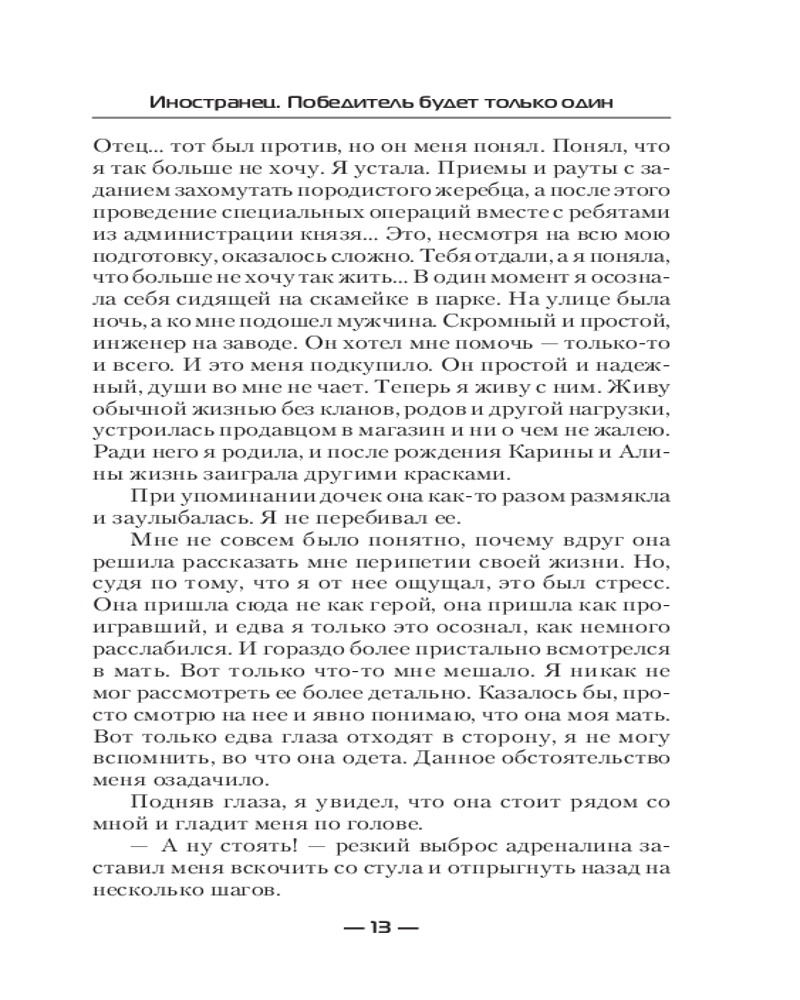 Иностранец. Победитель будет только один

Отец... тот был против, но он меня понял. Понял, что я так больше не хочу. Я устала. Приемы и рауты с заданием захомутать породистого жеребца, а после этого проведение специальных операций вместе с ребятами из администрации князя... Это, несмотря на всю мою подготовку, оказалось сложно. Тебя отдали, а я поняла, что больше не хочу так жить... В один момент я осознала себя сидящей на скамейке в парке. На улице была ночь, а ко мне подошел мужчина. Скромный и простой, инженер на заводе. Он хотел мне помочь — только-то и всего. И это меня подкупило. Он простой и надежный, души во мне не чает. Теперь я живу с ним. Живу обычной жизнью без кланов, родов и другой нагрузки, устроилась продавцом в магазин и ни о чем не жалею. Ради него я родила, и после рождения Карины и Алины жизнь заиграла другими красками.

При упоминании дочек она как-то разом размякла и заулыбалась. Я не перебивал ее.

Мне не совсем было понятно, почему вдруг она решила рассказать мне перипетии своей жизни. Но, судя по тому, что я от нее ощущал, это был стресс. Она пришла сюда не как герой, она пришла как проигравший, и едва я только это осознал, как немного расслабился. И гораздо более пристально всмотрелся в мать. Вот только что-то мне мешало. Я никак не мог рассмотреть ее более детально. Казалось бы, просто смотрю на нее и явно понимаю, что она моя мать. Вот только едва глаза отходят в сторону, я не могу вспомнить, во что она одета. Данное обстоятельство меня озадачило.

Подняв глаза, я увидел, что она стоит рядом со мной и гладит меня по голове.

— А ну стоять! — резкий выброс адреналина заставил меня вскочить со стула и отпрыгнуть назад на несколько шагов.

— 13 —